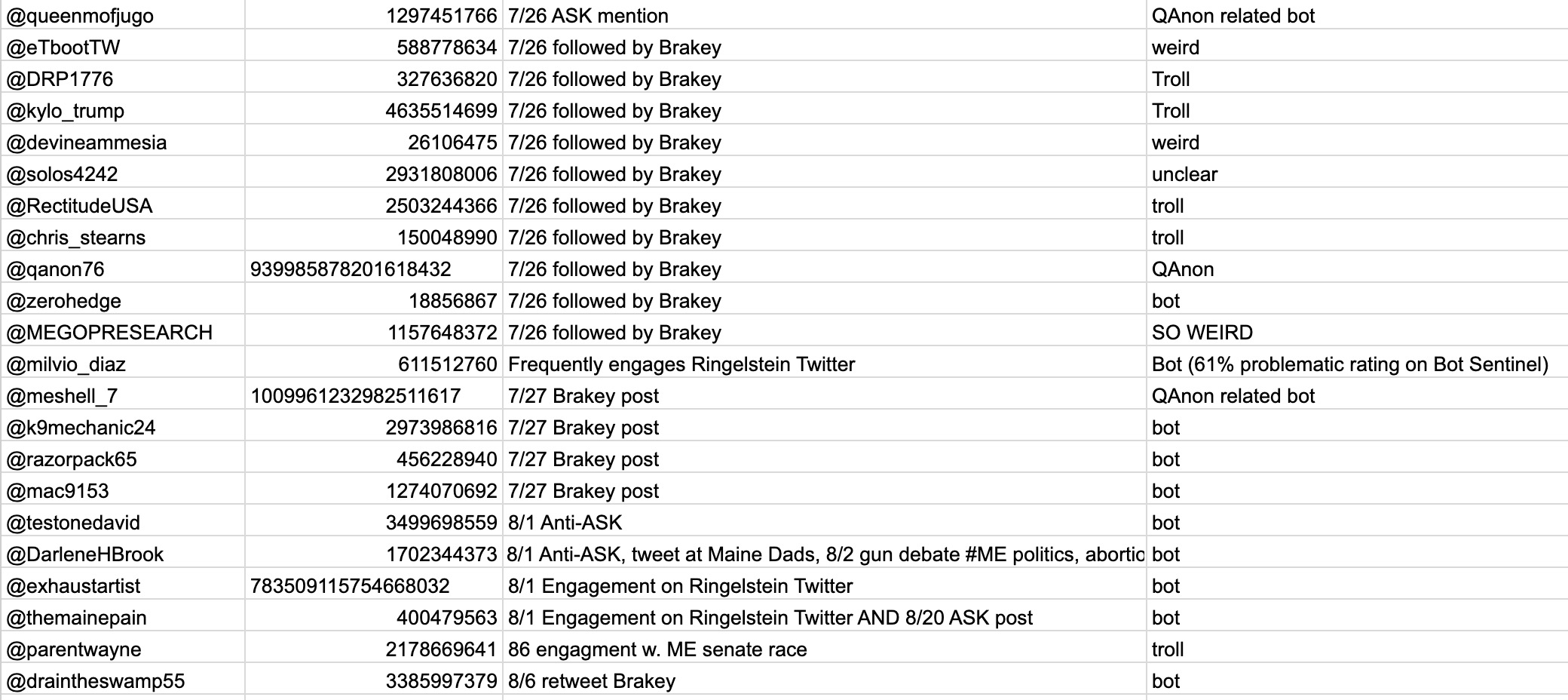 | | | | |
|---|---|---|---|
| @queenmofjugo | 1297451766 | 7/26 ASK mention | QAnon related bot |
| @eTbootTW | 588778634 | 7/26 followed by Brakey | weird |
| @DRP1776 | 327636820 | 7/26 followed by Brakey | Troll |
| @kylo_trump | 4635514699 | 7/26 followed by Brakey | Troll |
| @devineammesia | 26106475 | 7/26 followed by Brakey | weird |
| @solos4242 | 2931808006 | 7/26 followed by Brakey | unclear |
| @RectitudeUSA | 2503244366 | 7/26 followed by Brakey | troll |
| @chris_stearns | 150048990 | 7/26 followed by Brakey | troll |
| @qanon76 | 939985878201618432 | 7/26 followed by Brakey | QAnon |
| @zerohedge | 18856867 | 7/26 followed by Brakey | bot |
| @MEGOPRESEARCH | 1157648372 | 7/26 followed by Brakey | SO WEIRD |
| @milvio_diaz | 611512760 | Frequently engages Ringelstein Twitter | Bot (61% problematic rating on Bot Sentinel) |
| @meshell_7 | 1009961232982511617 | 7/27 Brakey post | QAnon related bot |
| @k9mechanic24 | 2973986816 | 7/27 Brakey post | bot |
| @razorpack65 | 456228940 | 7/27 Brakey post | bot |
| @mac9153 | 1274070692 | 7/27 Brakey post | bot |
| @testonedavid | 3499698559 | 8/1 Anti-ASK | bot |
| @DarleneHBrook | 1702344373 | 8/1 Anti-ASK, tweet at Maine Dads, 8/2 gun debate #ME politics, abortic | bot |
| @exhaustartist | 783509115754668032 | 8/1 Engagement on Ringelstein Twitter | bot |
| @themainepain | 400479563 | 8/1 Engagement on Ringelstein Twitter AND 8/20 ASK post | bot |
| @parentwayne | 2178669641 | 86 engagment w. ME senate race | troll |
| @draintheswamp55 | 3385997379 | 8/6 retweet Brakey | bot |